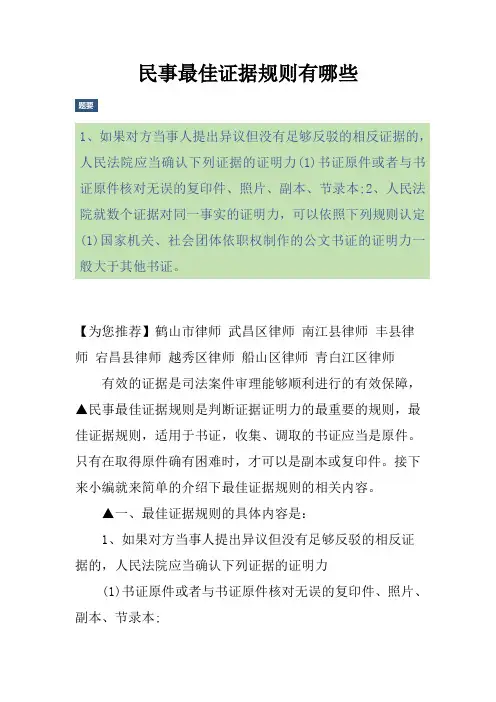 民事最佳证据规则有哪些

题要

1、如果对方当事人提出异议但没有足够反驳的相反证据的，人民法院应当确认下列证据的证明力(1)书证原件或者与书证原件核对无误的复印件、照片、副本、节录本;2、人民法院就数个证据对同一事实的证明力，可以依照下列规则认定(1)国家机关、社会团体依职权制作的公文书证的证明力一般大于其他书证。

【为您推荐】鹤山市律师 武昌区律师 南江县律师 丰县律师 宕昌县律师 越秀区律师 船山区律师 青白江区律师

有效的证据是司法案件审理能够顺利进行的有效保障，▲民事最佳证据规则是判断证据证明力的最重要的规则，最佳证据规则，适用于书证，收集、调取的书证应当是原件。只有在取得原件确有困难时，才可以是副本或复印件。接下来小编就来简单的介绍下最佳证据规则的相关内容。

▲一、最佳证据规则的具体内容是:

1、如果对方当事人提出异议但没有足够反驳的相反证据的，人民法院应当确认下列证据的证明力

(1)书证原件或者与书证原件核对无误的复印件、照片、副本、节录本;